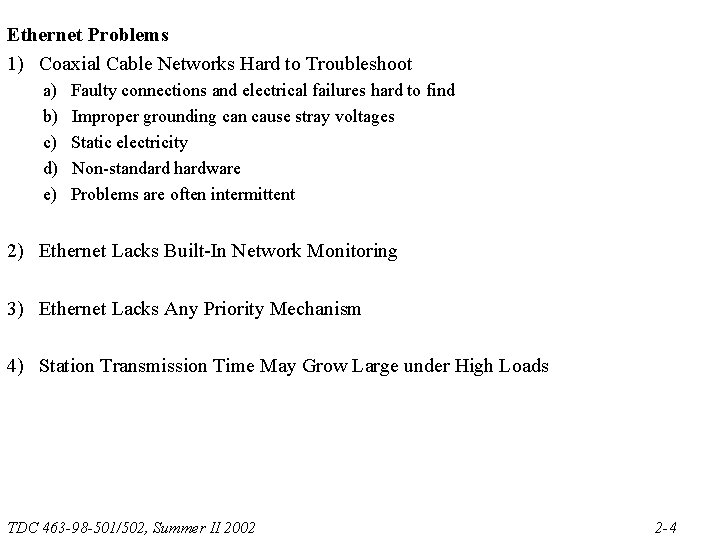 Ethernet Problems

1) Coaxial Cable Networks Hard to Troubleshoot

a) Faulty connections and electrical failures hard to find

b) Improper grounding can cause stray voltages

c) Static electricity

d) Non-standard hardware

e) Problems are often intermittent

2) Ethernet Lacks Built-In Network Monitoring

3) Ethernet Lacks Any Priority Mechanism

4) Station Transmission Time May Grow Large under High Loads

TDC 463-98-501/502, Summer II 2002

2-4